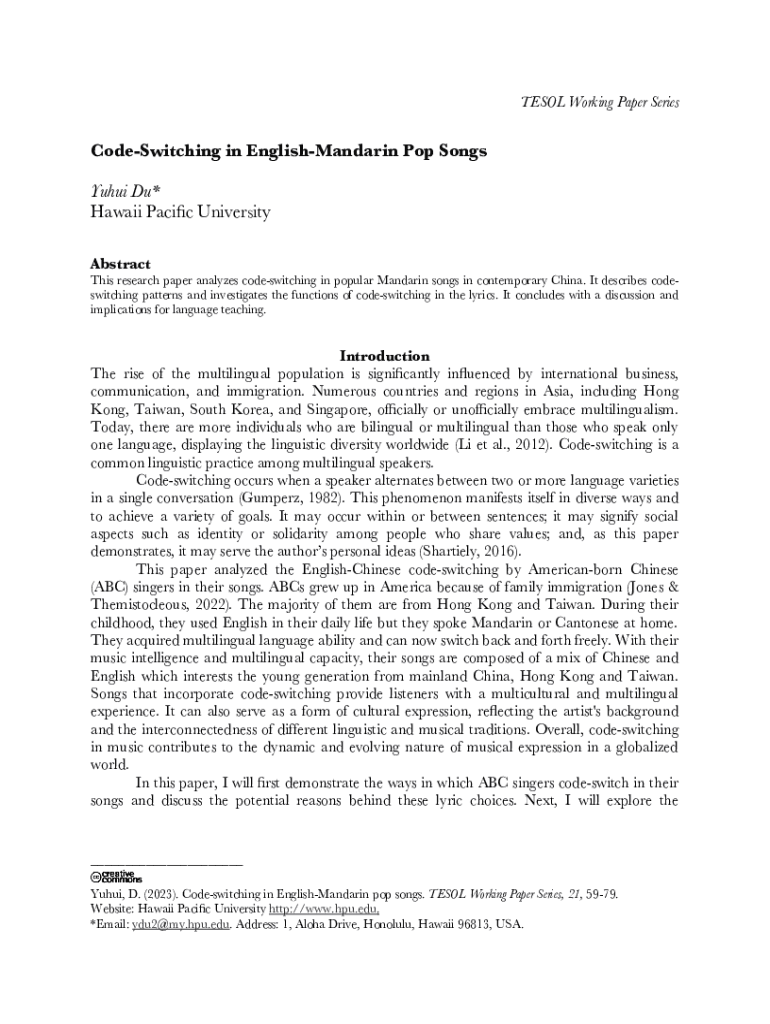 TESOL Working Paper Series

Code-Switching in English-Mandarin Pop Songs

Yuhui Du*
Hawaii Pacific University

Abstract
This research paper analyzes code-switching in popular Mandarin songs in contemporary China. It describes code-switching patterns and investigates the functions of code-switching in the lyrics. It concludes with a discussion and implications for language teaching.

Introduction
The rise of the multilingual population is significantly influenced by international business, communication, and immigration. Numerous countries and regions in Asia, including Hong Kong, Taiwan, South Korea, and Singapore, officially or unofficially embrace multilingualism. Today, there are more individuals who are bilingual or multilingual than those who speak only one language, displaying the linguistic diversity worldwide (Li et al., 2012). Code-switching is a common linguistic practice among multilingual speakers.

Code-switching occurs when a speaker alternates between two or more language varieties in a single conversation (Gumperz, 1982). This phenomenon manifests itself in diverse ways and to achieve a variety of goals. It may occur within or between sentences; it may signify social aspects such as identity or solidarity among people who share values; and, as this paper demonstrates, it may serve the author's personal ideas (Shartiely, 2016).

This paper analyzed the English-Chinese code-switching by American-born Chinese (ABC) singers in their songs. ABCs grew up in America because of family immigration (Jones & Themistodeous, 2022). The majority of them are from Hong Kong and Taiwan. During their childhood, they used English in their daily life but they spoke Mandarin or Cantonese at home. They acquired multilingual language ability and can now switch back and forth freely. With their music intelligence and multilingual capacity, their songs are composed of a mix of Chinese and English which interests the young generation from mainland China, Hong Kong and Taiwan. Songs that incorporate code-switching provide listeners with a multicultural and multilingual experience. It can also serve as a form of cultural expression, reflecting the artist's background and the interconnectedness of different linguistic and musical traditions. Overall, code-switching in music contributes to the dynamic and evolving nature of musical expression in a globalized world.

In this paper, I will first demonstrate the ways in which ABC singers code-switch in their songs and discuss the potential reasons behind these lyric choices. Next, I will explore the

creative commons
Yuhui, D. (2023). Code-switching in English-Mandarin pop songs. TESOL Working Paper Series, 21, 59-79.
Website: Hawaii Pacific University http://www.hpu.edu.
*Email: ydu2@my.hpu.edu. Address: 1, Aloha Drive, Honolulu, Hawaii 96813, USA.